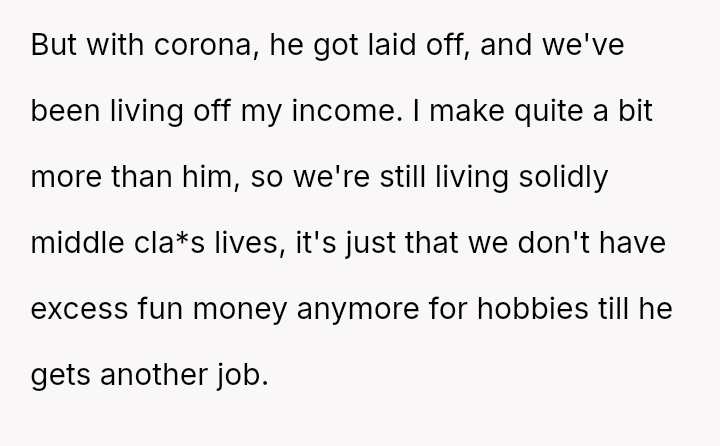 But with corona, he got laid off, and we've been living off my income. I make quite a bit more than him, so we're still living solidly middle cla*s lives, it's just that we don't have excess fun money anymore for hobbies till he gets another job.